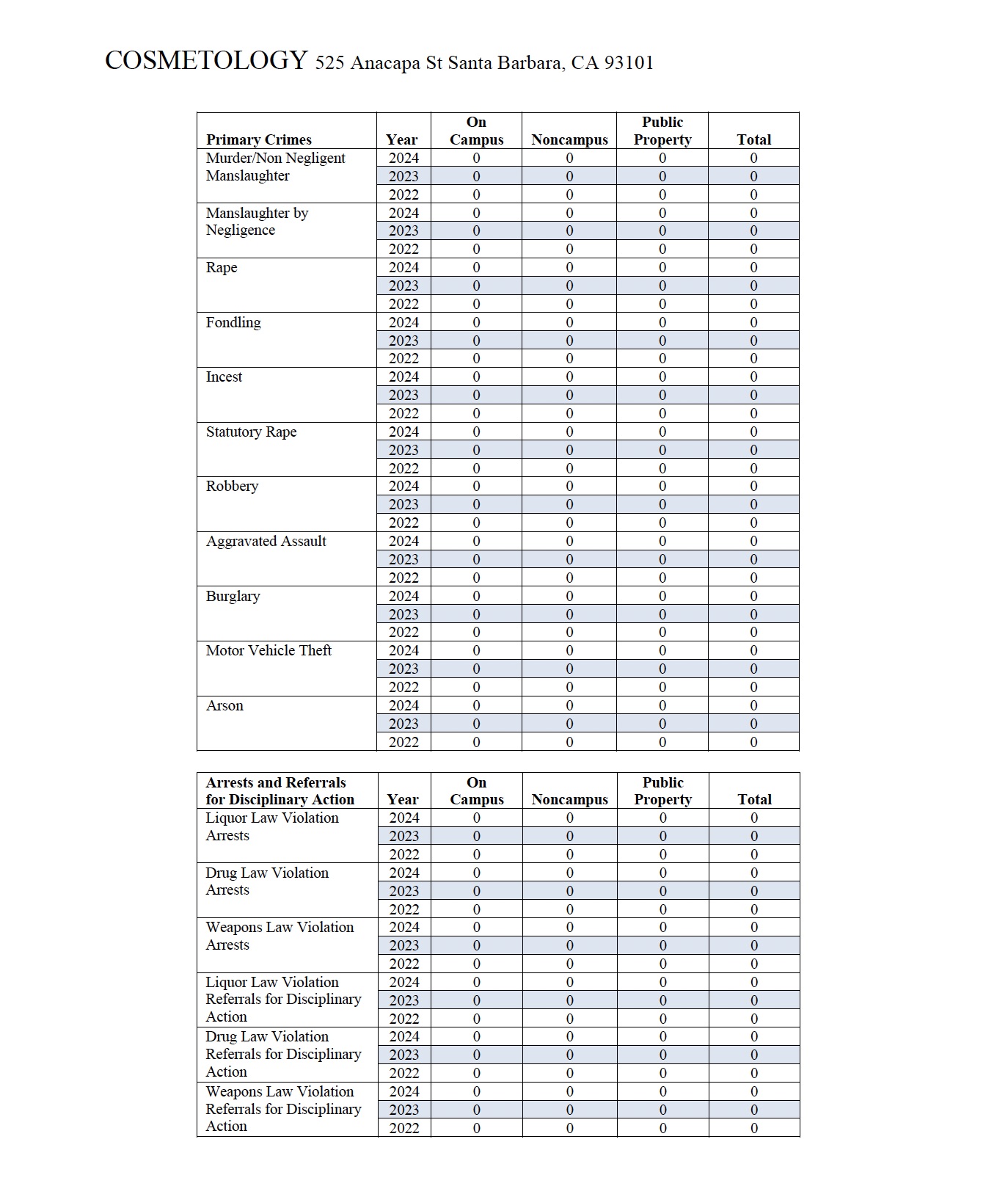 COSMETOLOGY 525 Anacapa St Santa Barbara, CA 93101

| Primary Crimes | Year | On Campus | Noncampus | Public Property | Total |
|---|---|---|---|---|---|
| Murder/Non Negligent Manslaughter | 2024 | 0 | 0 | 0 | 0 |
| | 2023 | 0 | 0 | 0 | 0 |
| | 2022 | 0 | 0 | 0 | 0 |
| Manslaughter by Negligence | 2024 | 0 | 0 | 0 | 0 |
| | 2023 | 0 | 0 | 0 | 0 |
| | 2022 | 0 | 0 | 0 | 0 |
| Rape | 2024 | 0 | 0 | 0 | 0 |
| | 2023 | 0 | 0 | 0 | 0 |
| | 2022 | 0 | 0 | 0 | 0 |
| Fondling | 2024 | 0 | 0 | 0 | 0 |
| | 2023 | 0 | 0 | 0 | 0 |
| | 2022 | 0 | 0 | 0 | 0 |
| Incest | 2024 | 0 | 0 | 0 | 0 |
| | 2023 | 0 | 0 | 0 | 0 |
| | 2022 | 0 | 0 | 0 | 0 |
| Statutory Rape | 2024 | 0 | 0 | 0 | 0 |
| | 2023 | 0 | 0 | 0 | 0 |
| | 2022 | 0 | 0 | 0 | 0 |
| Robbery | 2024 | 0 | 0 | 0 | 0 |
| | 2023 | 0 | 0 | 0 | 0 |
| | 2022 | 0 | 0 | 0 | 0 |
| Aggravated Assault | 2024 | 0 | 0 | 0 | 0 |
| | 2023 | 0 | 0 | 0 | 0 |
| | 2022 | 0 | 0 | 0 | 0 |
| Burglary | 2024 | 0 | 0 | 0 | 0 |
| | 2023 | 0 | 0 | 0 | 0 |
| | 2022 | 0 | 0 | 0 | 0 |
| Motor Vehicle Theft | 2024 | 0 | 0 | 0 | 0 |
| | 2023 | 0 | 0 | 0 | 0 |
| | 2022 | 0 | 0 | 0 | 0 |
| Arson | 2024 | 0 | 0 | 0 | 0 |
| | 2023 | 0 | 0 | 0 | 0 |
| | 2022 | 0 | 0 | 0 | 0 |

| Arrests and Referrals for Disciplinary Action | Year | On Campus | Noncampus | Public Property | Total |
|---|---|---|---|---|---|
| Liquor Law Violation Arrests | 2024 | 0 | 0 | 0 | 0 |
| | 2023 | 0 | 0 | 0 | 0 |
| | 2022 | 0 | 0 | 0 | 0 |
| Drug Law Violation Arrests | 2024 | 0 | 0 | 0 | 0 |
| | 2023 | 0 | 0 | 0 | 0 |
| | 2022 | 0 | 0 | 0 | 0 |
| Weapons Law Violation Arrests | 2024 | 0 | 0 | 0 | 0 |
| | 2023 | 0 | 0 | 0 | 0 |
| | 2022 | 0 | 0 | 0 | 0 |
| Liquor Law Violation Referrals for Disciplinary Action | 2024 | 0 | 0 | 0 | 0 |
| | 2023 | 0 | 0 | 0 | 0 |
| | 2022 | 0 | 0 | 0 | 0 |
| Drug Law Violation Referrals for Disciplinary Action | 2024 | 0 | 0 | 0 | 0 |
| | 2023 | 0 | 0 | 0 | 0 |
| | 2022 | 0 | 0 | 0 | 0 |
| Weapons Law Violation Referrals for Disciplinary Action | 2024 | 0 | 0 | 0 | 0 |
| | 2023 | 0 | 0 | 0 | 0 |
| | 2022 | 0 | 0 | 0 | 0 |